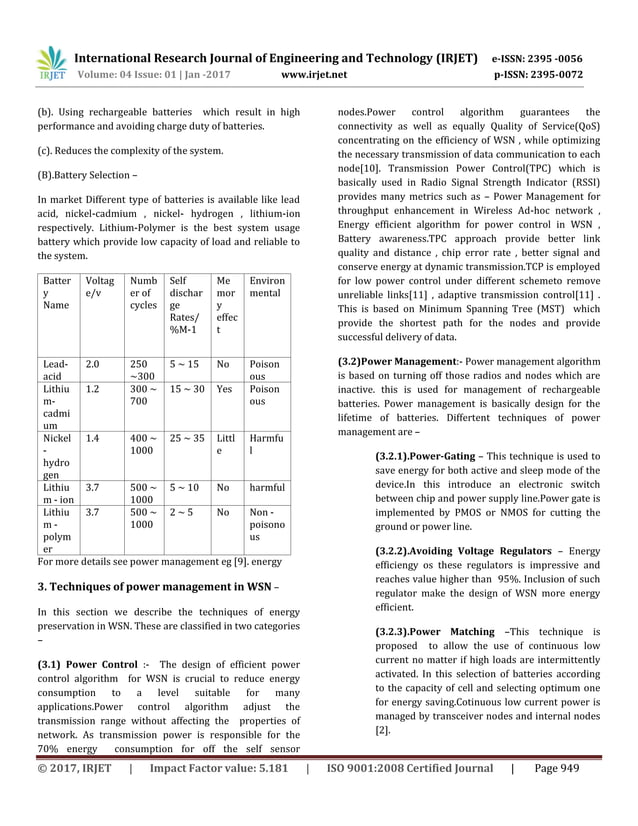 IRJET International Research Journal of Engineering and Technology (IRJET) e-ISSN: 2395 -0056
Volume: 04 Issue: 01 | Jan -2017 www.irjet.net p-ISSN: 2395-0072

(b). Using rechargeable batteries which result in high performance and avoiding charge duty of batteries.

(c). Reduces the complexity of the system.

(B).Battery Selection –

In market Different type of batteries is available like lead acid, nickel-cadmium , nickel- hydrogen , lithium-ion respectively. Lithium-Polymer is the best system usage battery which provide low capacity of load and reliable to the system.

| Battery Name | Voltage/v | Number of cycles | Self discharge Rates/ %M-1 | Memory effect | Environmental |
|---|---|---|---|---|---|
| Lead-acid | 2.0 | 250 ~300 | 5 ~ 15 | No | Poisonous |
| Lithium-cadmium | 1.2 | 300 ~ 700 | 15 ~ 30 | Yes | Poisonous |
| Nickel - hydrogen | 1.4 | 400 ~ 1000 | 25 ~ 35 | Little | Harmful |
| Lithium - ion | 3.7 | 500 ~ 1000 | 5 ~ 10 | No | harmful |
| Lithium - polymer | 3.7 | 500 ~ 1000 | 2 ~ 5 | No | Non - poisonous |

For more details see power management eg [9]. energy

3. Techniques of power management in WSN –

In this section we describe the techniques of energy preservation in WSN. These are classified in two categories –

(3.1) Power Control :- The design of efficient power control algorithm for WSN is crucial to reduce energy consumption to a level suitable for many applications.Power control algorithm adjust the transmission range without affecting the properties of network. As transmission power is responsible for the 70% energy consumption for off the self sensor nodes.Power control algorithm guarantees the connectivity as well as equally Quality of Service(QoS) concentrating on the efficiency of WSN , while optimizing the necessary transmission of data communication to each node[10]. Transmission Power Control(TPC) which is basically used in Radio Signal Strength Indicator (RSSI) provides many metrics such as – Power Management for throughput enhancement in Wireless Ad-hoc network , Energy efficient algorithm for power control in WSN , Battery awareness.TPC approach provide better link quality and distance , chip error rate , better signal and conserve energy at dynamic transmission.TCP is employed for low power control under different schemeto remove unreliable links[11] , adaptive transmission control[11] . This is based on Minimum Spanning Tree (MST) which provide the shortest path for the nodes and provide successful delivery of data.

(3.2)Power Management:- Power management algorithm is based on turning off those radios and nodes which are inactive. this is used for management of rechargeable batteries. Power management is basically design for the lifetime of batteries. Differtent techniques of power management are –

(3.2.1).Power-Gating – This technique is used to save energy for both active and sleep mode of the device.In this introduce an electronic switch between chip and power supply line.Power gate is implemented by PMOS or NMOS for cutting the ground or power line.

(3.2.2).Avoiding Voltage Regulators – Energy efficiengy os these regulators is impressive and reaches value higher than 95%. Inclusion of such regulator make the design of WSN more energy efficient.

(3.2.3).Power Matching –This technique is proposed to allow the use of continuous low current no matter if high loads are intermittently activated. In this selection of batteries according to the capacity of cell and selecting optimum one for energy saving.Cotinuous low current power is managed by transceiver nodes and internal nodes [2].

© 2017, IRJET | Impact Factor value: 5.181 | ISO 9001:2008 Certified Journal | Page 949